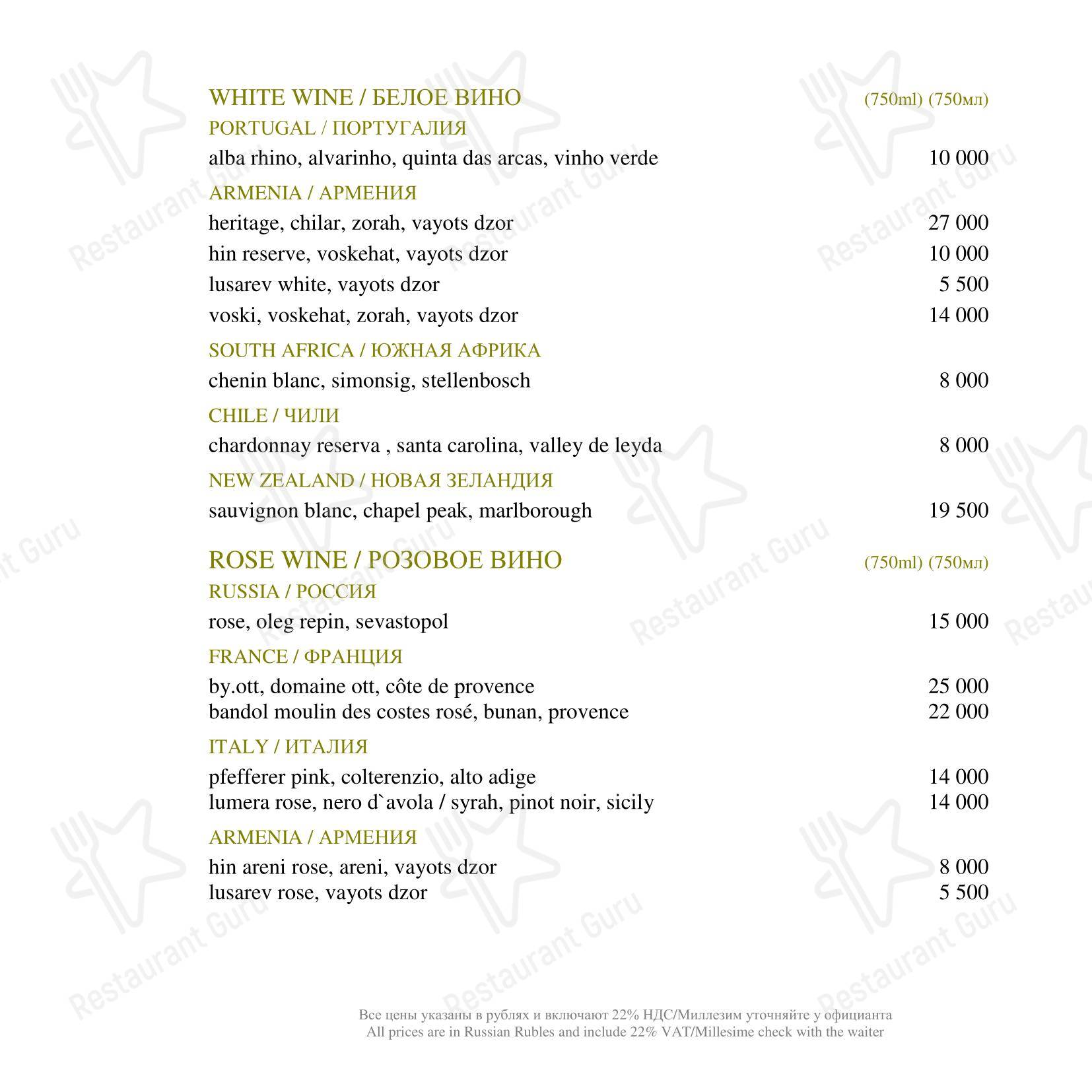 WHITE WINE / БЕЛОЕ ВИНО (750ml) (750мл)

PORTUGAL / ПОРТУГАЛИЯ

alba rhino, alvarinho, quinta das arcas, vinho verde 10 000

ARMENIA / АРМЕНИЯ

heritage, chilar, zorah, vayots dzor 27 000

hin reserve, voskehat, vayots dzor 10 000

lusarev white, vayots dzor 5 500

voski, voskehat, zorah, vayots dzor 14 000

SOUTH AFRICA / ЮЖНАЯ АФРИКА

chenin blanc, simonsig, stellenbosch 8 000

CHILE / ЧИЛИ

chardonnay reserva , santa carolina, valley de leyda 8 000

NEW ZEALAND / НОВАЯ ЗЕЛАНДИЯ

sauvignon blanc, chapel peak, marlborough 19 500

ROSE WINE / РОЗОВОЕ ВИНО (750ml) (750мл)

RUSSIA / РОССИЯ

rose, oleg repin, sevastopol 15 000

FRANCE / ФРАНЦИЯ

by.ott, domaine ott, côte de provence 25 000
bandol moulin des costes rosé, bunan, provence 22 000

ITALY / ИТАЛИЯ

pfefferer pink, colterenzio, alto adige 14 000
lumera rose, nero d`avola / syrah, pinot noir, sicily 14 000

ARMENIA / АРМЕНИЯ

hin areni rose, areni, vayots dzor 8 000
lusarev rose, vayots dzor 5 500

Все цены указаны в рублях и включают 22% НДС/Миллезим уточняйте у официанта
All prices are in Russian Rubles and include 22% VAT/Millesime check with the waiter

Restaurant Guru